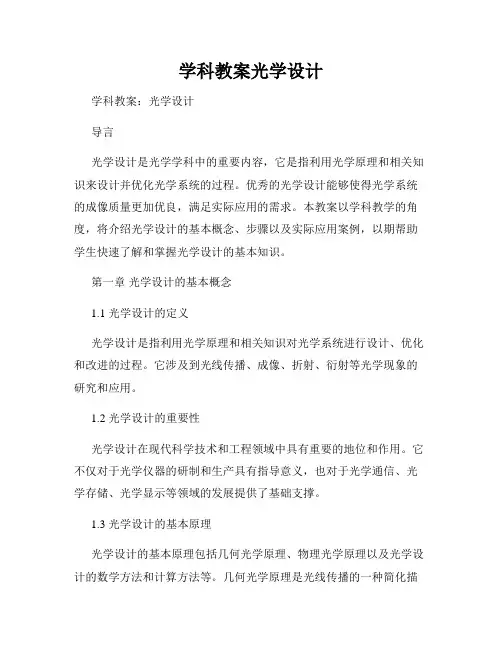 学科教案光学设计

学科教案：光学设计

导言

光学设计是光学学科中的重要内容，它是指利用光学原理和相关知识来设计并优化光学系统的过程。优秀的光学设计能够使得光学系统的成像质量更加优良，满足实际应用的需求。本教案以学科教学的角度，将介绍光学设计的基本概念、步骤以及实际应用案例，以期帮助学生快速了解和掌握光学设计的基本知识。

第一章 光学设计的基本概念

1.1 光学设计的定义

光学设计是指利用光学原理和相关知识对光学系统进行设计、优化和改进的过程。它涉及到光线传播、成像、折射、衍射等光学现象的研究和应用。

1.2 光学设计的重要性

光学设计在现代科学技术和工程领域中具有重要的地位和作用。它不仅对于光学仪器的研制和生产具有指导意义，也对于光学通信、光学存储、光学显示等领域的发展提供了基础支撑。

1.3 光学设计的基本原理

光学设计的基本原理包括几何光学原理、物理光学原理以及光学设计的数学方法和计算方法等。几何光学原理是光线传播的一种简化描